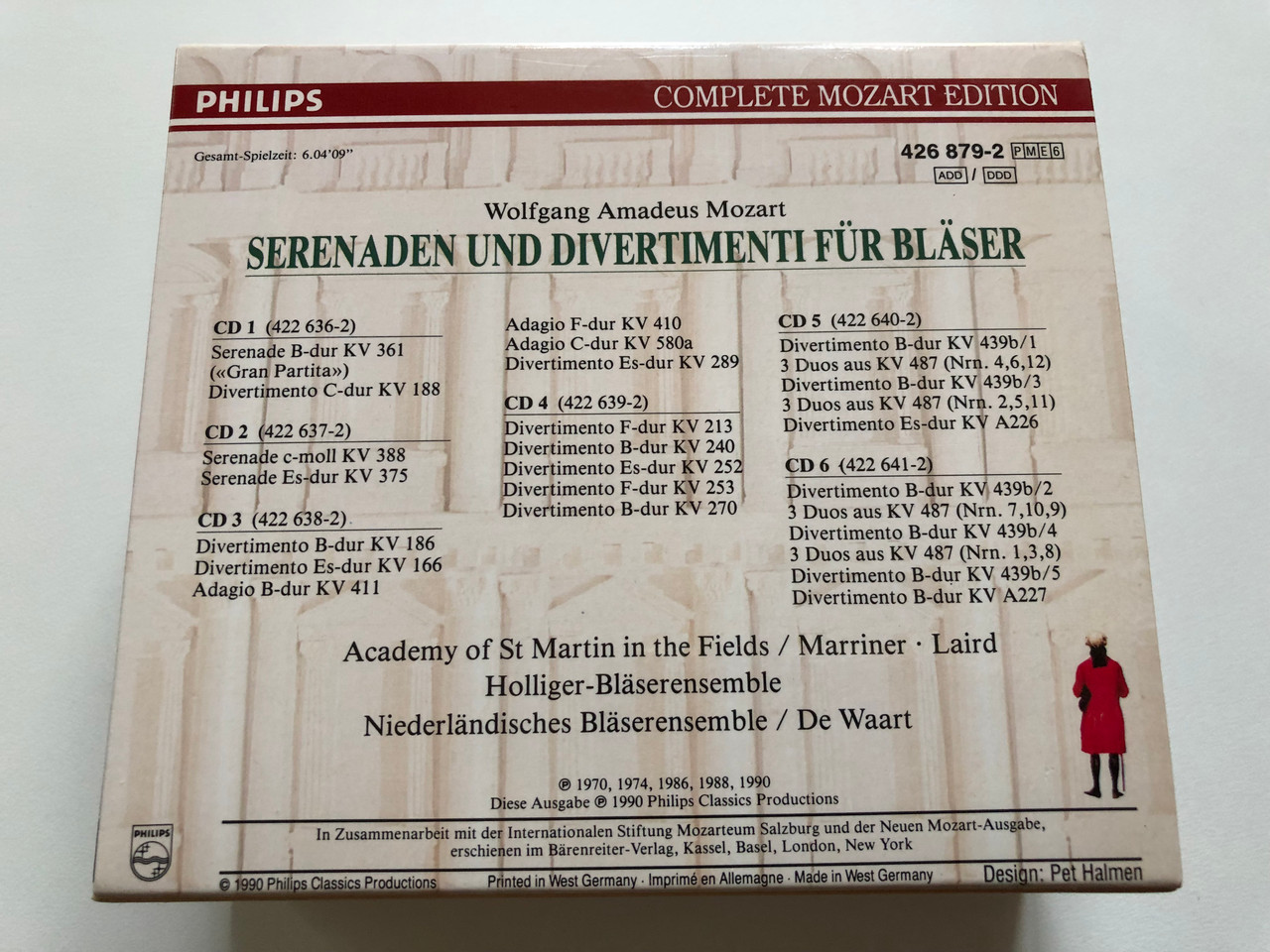 PHILIPS

COMPLETE MOZART EDITION

Gesamt-Spielzeit: 6.04'09"

426 879-2 PME6

ADD / DDD

Wolfgang Amadeus Mozart

SERENADEN UND DIVERTIMENTI FÜR BLÄSER

CD 1 (422 636-2)

Serenade B-dur KV 361 («Gran Partita»)
Divertimento C-dur KV 188

CD 2 (422 637-2)

Serenade c-moll KV 388
Serenade Es-dur KV 375

CD 3 (422 638-2)

Divertimento B-dur KV 186
Divertimento Es-dur KV 166
Adagio B-dur KV 411

Adagio F-dur KV 410
Adagio C-dur KV 580a
Divertimento Es-dur KV 289

CD 4 (422 639-2)

Divertimento F-dur KV 213
Divertimento B-dur KV 240
Divertimento Es-dur KV 252
Divertimento F-dur KV 253
Divertimento B-dur KV 270

CD 5 (422 640-2)

Divertimento B-dur KV 439b/1
3 Duos aus KV 487 (Nrn. 4,6,12)
Divertimento B-dur KV 439b/3
3 Duos aus KV 487 (Nrn. 2,5,11)
Divertimento Es-dur KV A226

CD 6 (422 641-2)

Divertimento B-dur KV 439b/2
3 Duos aus KV 487 (Nrn. 7,10,9)
Divertimento B-dur KV 439b/4
3 Duos aus KV 487 (Nrn. 1,3,8)
Divertimento B-dur KV 439b/5
Divertimento B-dur KV A227

Academy of St Martin in the Fields / Marriner · Laird
Holliger-Bläserensemble
Niederländisches Bläserensemble / De Waart

℗ 1970, 1974, 1986, 1988, 1990
Diese Ausgabe ℗ 1990 Philips Classics Productions

PHILIPS

In Zusammenarbeit mit der Internationalen Stiftung Mozarteum Salzburg und der Neuen Mozart-Ausgabe, erschienen im Bärenreiter-Verlag, Kassel, Basel, London, New York

© 1990 Philips Classics Productions Printed in West Germany · Imprimé en Allemagne · Made in West Germany Design: Pet Halmen